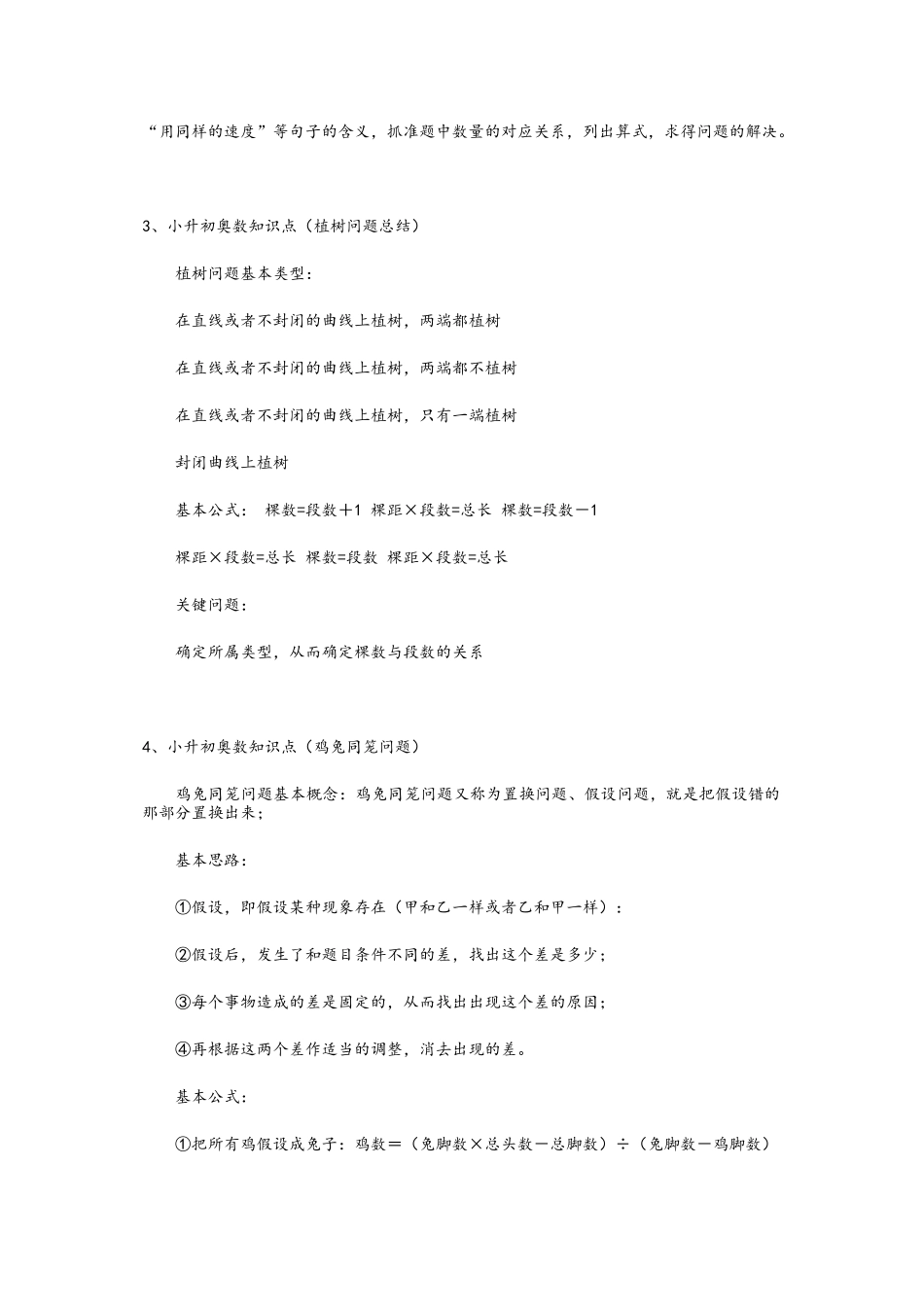 “用同样的速度”等句子的含义，抓准题中数量的对应关系，列出算式，求得问题的解决。

3、小升初奥数知识点（植树问题总结）

植树问题基本类型：

在直线或者不封闭的曲线上植树，两端都植树

在直线或者不封闭的曲线上植树，两端都不植树

在直线或者不封闭的曲线上植树，只有一端植树

封闭曲线上植树

基本公式： 棵数=段数＋1 棵距×段数=总长 棵数=段数－1

棵距×段数=总长 棵数=段数 棵距×段数=总长

关键问题：

确定所属类型，从而确定棵数与段数的关系

4、小升初奥数知识点（鸡兔同笼问题）

鸡兔同笼问题基本概念：鸡兔同笼问题又称为置换问题、假设问题，就是把假设错的那部分置换出来；

基本思路：

①假设，即假设某种现象存在（甲和乙一样或者乙和甲一样）：

②假设后，发生了和题目条件不同的差，找出这个差是多少；

③每个事物造成的差是固定的，从而找出出现这个差的原因；

④再根据这两个差作适当的调整，消去出现的差。

基本公式：

①把所有鸡假设成兔子：鸡数＝（兔脚数×总头数－总脚数）÷（兔脚数－鸡脚数）